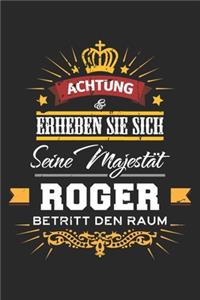 ACHTUNG

&

ERHEBEN SIE SICH

Seine Majestät

ROGER

BETRITT DEN RAUM